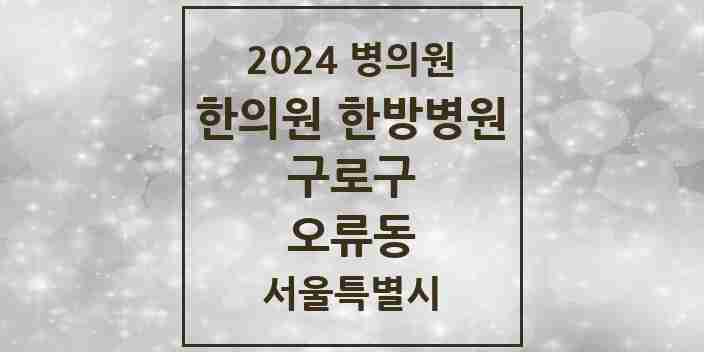 2024 병의원
한의원 한방병원
구로구
오류동
서울특별시